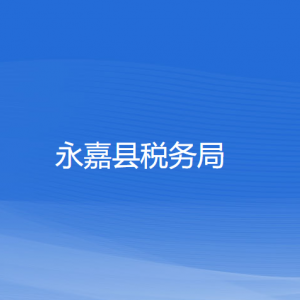 永嘉县税务局